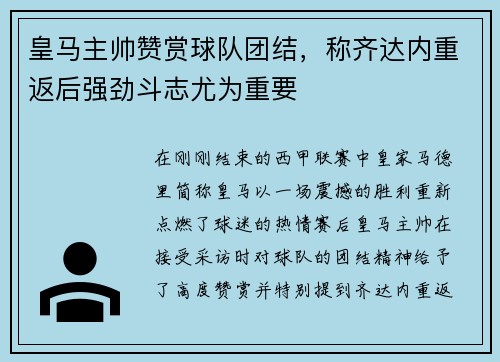 皇马主帅赞赏球队团结，称齐达内重返后强劲斗志尤为重要

在刚刚结束的西甲联赛中皇家马德里简称皇马以一场震撼的胜利重新点燃了球迷的热情赛后皇马主帅在接受采访时对球队的团结精神给予了高度赞赏并特别提到齐达内重返